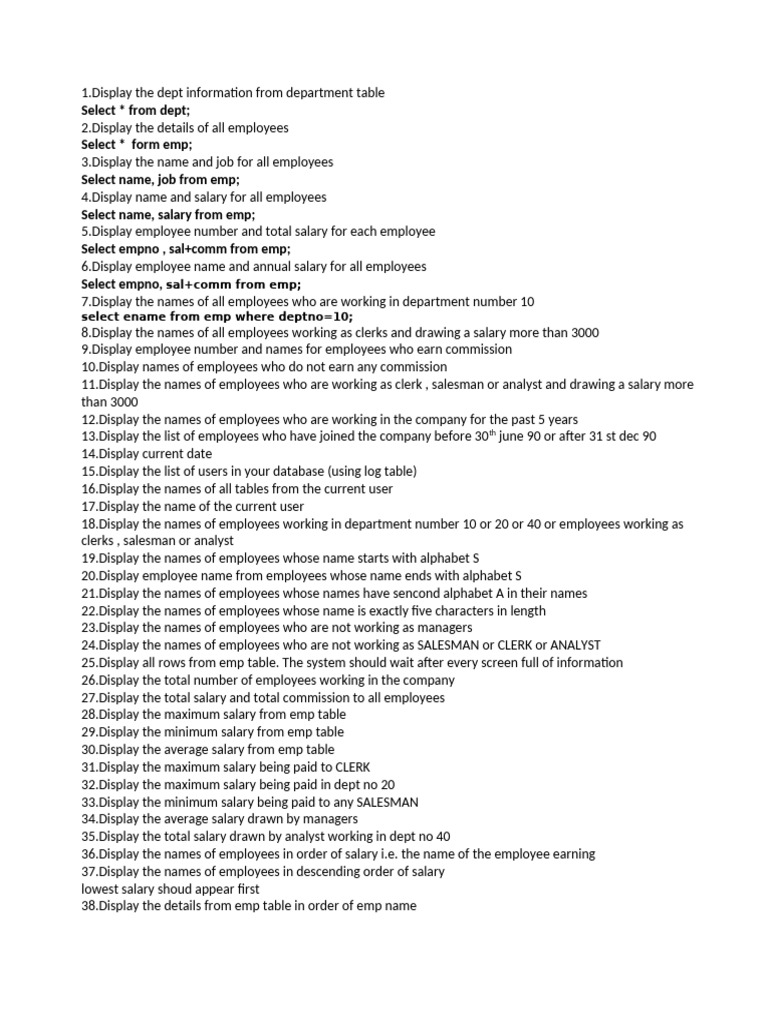 1.Display the dept information from department table
Select * from dept;
2.Display the details of all employees
Select * form emp;
3.Display the name and job for all employees
Select name, job from emp;
4.Display name and salary for all employees
Select name, salary from emp;
5.Display employee number and total salary for each employee
Select empno , sal+comm from emp;
6.Display employee name and annual salary for all employees
Select empno, sal+comm from emp;
7.Display the names of all employees who are working in department number 10
select ename from emp where deptno=10;
8.Display the names of all employees working as clerks and drawing a salary more than 3000
9.Display employee number and names for employees who earn commission
10.Display names of employees who do not earn any commission
11.Display the names of employees who are working as clerk , salesman or analyst and drawing a salary more than 3000
12.Display the names of employees who are working in the company for the past 5 years
13.Display the list of employees who have joined the company before 30$^{th}$ june 90 or after 31 st dec 90
14.Display current date
15.Display the list of users in your database (using log table)
16.Display the names of all tables from the current user
17.Display the name of the current user
18.Display the names of employees working in department number 10 or 20 or 40 or employees working as clerks , salesman or analyst
19.Display the names of employees whose name starts with alphabet S
20.Display employee name from employees whose name ends with alphabet S
21.Display the names of employees whose names have sencond alphabet A in their names
22.Display the names of employees whose name is exactly five characters in length
23.Display the names of employees who are not working as managers
24.Display the names of employees who are not working as SALESMAN or CLERK or ANALYST
25.Display all rows from emp table. The system should wait after every screen full of information
26.Display the total number of employees working in the company
27.Display the total salary and total commission to all employees
28.Display the maximum salary from emp table
29.Display the minimum salary from emp table
30.Display the average salary from emp table
31.Display the maximum salary being paid to CLERK
32.Display the maximum salary being paid in dept no 20
33.Display the minimum salary being paid to any SALESMAN
34.Display the average salary drawn by managers
35.Display the total salary drawn by analyst working in dept no 40
36.Display the names of employees in order of salary i.e. the name of the employee earning
37.Display the names of employees in descending order of salary
lowest salary shoud appear first
38.Display the details from emp table in order of emp name